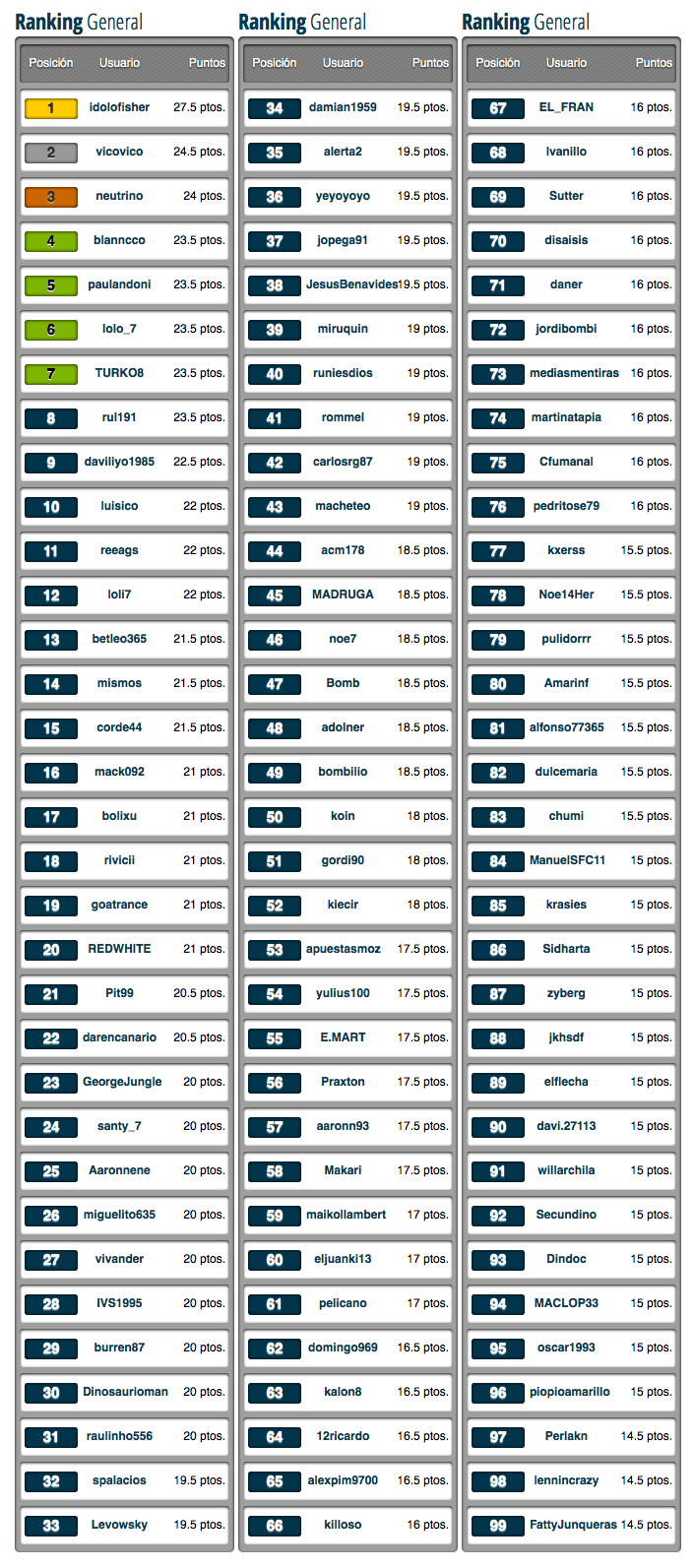 Ranking General

| Posición | Usuario | Puntos |
|---|---|---|
| 1 | idolofisher | 27.5 ptos. |
| 2 | vicovico | 24.5 ptos. |
| 3 | neutrino | 24 ptos. |
| 4 | blanncco | 23.5 ptos. |
| 5 | paulandoni | 23.5 ptos. |
| 6 | lolo_7 | 23.5 ptos. |
| 7 | TURKO8 | 23.5 ptos. |
| 8 | rul191 | 23.5 ptos. |
| 9 | daviliyo1985 | 22.5 ptos. |
| 10 | luisico | 22 ptos. |
| 11 | reeags | 22 ptos. |
| 12 | loli7 | 22 ptos. |
| 13 | betleo365 | 21.5 ptos. |
| 14 | mismos | 21.5 ptos. |
| 15 | corde44 | 21.5 ptos. |
| 16 | mack092 | 21 ptos. |
| 17 | bolixu | 21 ptos. |
| 18 | rivicii | 21 ptos. |
| 19 | goatrance | 21 ptos. |
| 20 | REDWHITE | 21 ptos. |
| 21 | Pit99 | 20.5 ptos. |
| 22 | darencanario | 20.5 ptos. |
| 23 | GeorgeJungle | 20 ptos. |
| 24 | santy_7 | 20 ptos. |
| 25 | Aaronnene | 20 ptos. |
| 26 | miguelito635 | 20 ptos. |
| 27 | vivander | 20 ptos. |
| 28 | IVS1995 | 20 ptos. |
| 29 | burren87 | 20 ptos. |
| 30 | Dinosaurioman | 20 ptos. |
| 31 | raulinho556 | 20 ptos. |
| 32 | spalacios | 19.5 ptos. |
| 33 | Levowsky | 19.5 ptos. |

Ranking General

| Posición | Usuario | Puntos |
|---|---|---|
| 34 | damian1959 | 19.5 ptos. |
| 35 | alerta2 | 19.5 ptos. |
| 36 | yeyoyoyo | 19.5 ptos. |
| 37 | jopega91 | 19.5 ptos. |
| 38 | JesusBenavides | 19.5 ptos. |
| 39 | miruquin | 19 ptos. |
| 40 | runiesdios | 19 ptos. |
| 41 | rommel | 19 ptos. |
| 42 | carlosrg87 | 19 ptos. |
| 43 | macheteo | 19 ptos. |
| 44 | acm178 | 18.5 ptos. |
| 45 | MADRUGA | 18.5 ptos. |
| 46 | noe7 | 18.5 ptos. |
| 47 | Bomb | 18.5 ptos. |
| 48 | adolner | 18.5 ptos. |
| 49 | bombilio | 18.5 ptos. |
| 50 | koin | 18 ptos. |
| 51 | gordi90 | 18 ptos. |
| 52 | kiecir | 18 ptos. |
| 53 | apuestasmoz | 17.5 ptos. |
| 54 | yulius100 | 17.5 ptos. |
| 55 | E.MART | 17.5 ptos. |
| 56 | Praxton | 17.5 ptos. |
| 57 | aaronn93 | 17.5 ptos. |
| 58 | Makari | 17.5 ptos. |
| 59 | maikollambert | 17 ptos. |
| 60 | eljuanki13 | 17 ptos. |
| 61 | pelicano | 17 ptos. |
| 62 | domingo969 | 16.5 ptos. |
| 63 | kalon8 | 16.5 ptos. |
| 64 | 12ricardo | 16.5 ptos. |
| 65 | alexpim9700 | 16.5 ptos. |
| 66 | killoso | 16 ptos. |

Ranking General

| Posición | Usuario | Puntos |
|---|---|---|
| 67 | EL_FRAN | 16 ptos. |
| 68 | Ivanillo | 16 ptos. |
| 69 | Sutter | 16 ptos. |
| 70 | disaisis | 16 ptos. |
| 71 | daner | 16 ptos. |
| 72 | jordibombi | 16 ptos. |
| 73 | mediasmentiras | 16 ptos. |
| 74 | martinatapia | 16 ptos. |
| 75 | Cfumanal | 16 ptos. |
| 76 | pedritose79 | 16 ptos. |
| 77 | kxerss | 15.5 ptos. |
| 78 | Noe14Her | 15.5 ptos. |
| 79 | pulidorrr | 15.5 ptos. |
| 80 | Amarinf | 15.5 ptos. |
| 81 | alfonso77365 | 15.5 ptos. |
| 82 | dulcemaria | 15.5 ptos. |
| 83 | chumi | 15.5 ptos. |
| 84 | ManuelSFC11 | 15 ptos. |
| 85 | krasies | 15 ptos. |
| 86 | Sidharta | 15 ptos. |
| 87 | zyberg | 15 ptos. |
| 88 | jkhsdf | 15 ptos. |
| 89 | elflecha | 15 ptos. |
| 90 | davi.27113 | 15 ptos. |
| 91 | willarchila | 15 ptos. |
| 92 | Secundino | 15 ptos. |
| 93 | Dindoc | 15 ptos. |
| 94 | MACLOP33 | 15 ptos. |
| 95 | oscar1993 | 15 ptos. |
| 96 | piopioamarillo | 15 ptos. |
| 97 | Perlakn | 14.5 ptos. |
| 98 | lennincrazy | 14.5 ptos. |
| 99 | FattyJunqueras | 14.5 ptos. |